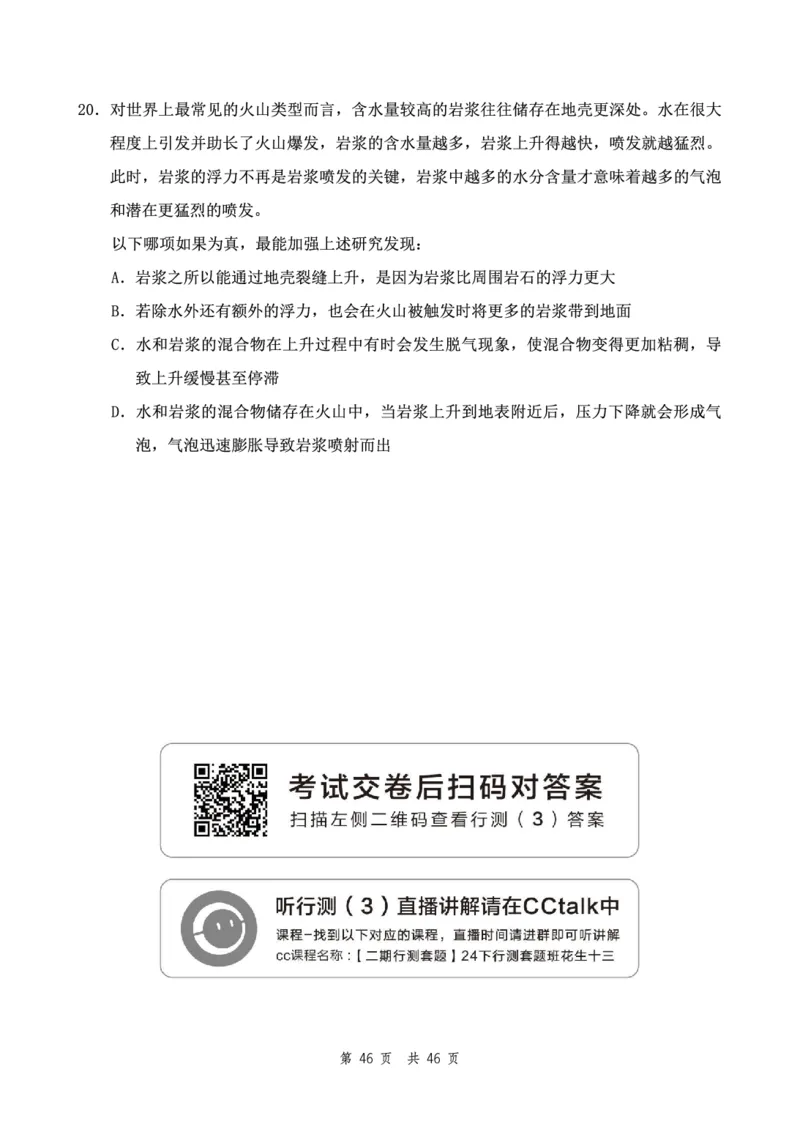 20. 对世界上最常见的火山类型而言，含水量较高的岩浆往往储存在地壳更深处。水在很大程度上引发并助长了火山爆发，岩浆的含水量越多，岩浆上升得越快，喷发就越猛烈。此时，岩浆的浮力不再是岩浆喷发的关键，岩浆中越多的水分含量才意味着越多的气泡和潜在更猛烈的喷发。

以下哪项如果为真，最能加强上述研究发现：

A. 岩浆之所以能通过地壳裂缝上升，是因为岩浆比周围岩石的浮力更大

B. 若除水外还有额外的浮力，也会在火山被触发时将更多的岩浆带到地面

C. 水和岩浆的混合物在上升过程中有时会发生脱气现象，使混合物变得更加粘稠，导致上升缓慢甚至停滞

D. 水和岩浆的混合物储存在火山中，当岩浆上升到地表附近后，压力下降就会形成气泡，气泡迅速膨胀导致岩浆喷射而出

考试交卷后扫码对答案

扫描左侧二维码查看行测（3）答案

听行测（3）直播讲解请在CCtalk中

课程-找到以下对应的课程，直播时间请进群即可听讲解

cc课程名称：【二期行测套题】24下行测套题班花生十三

第 46 页 共 46 页